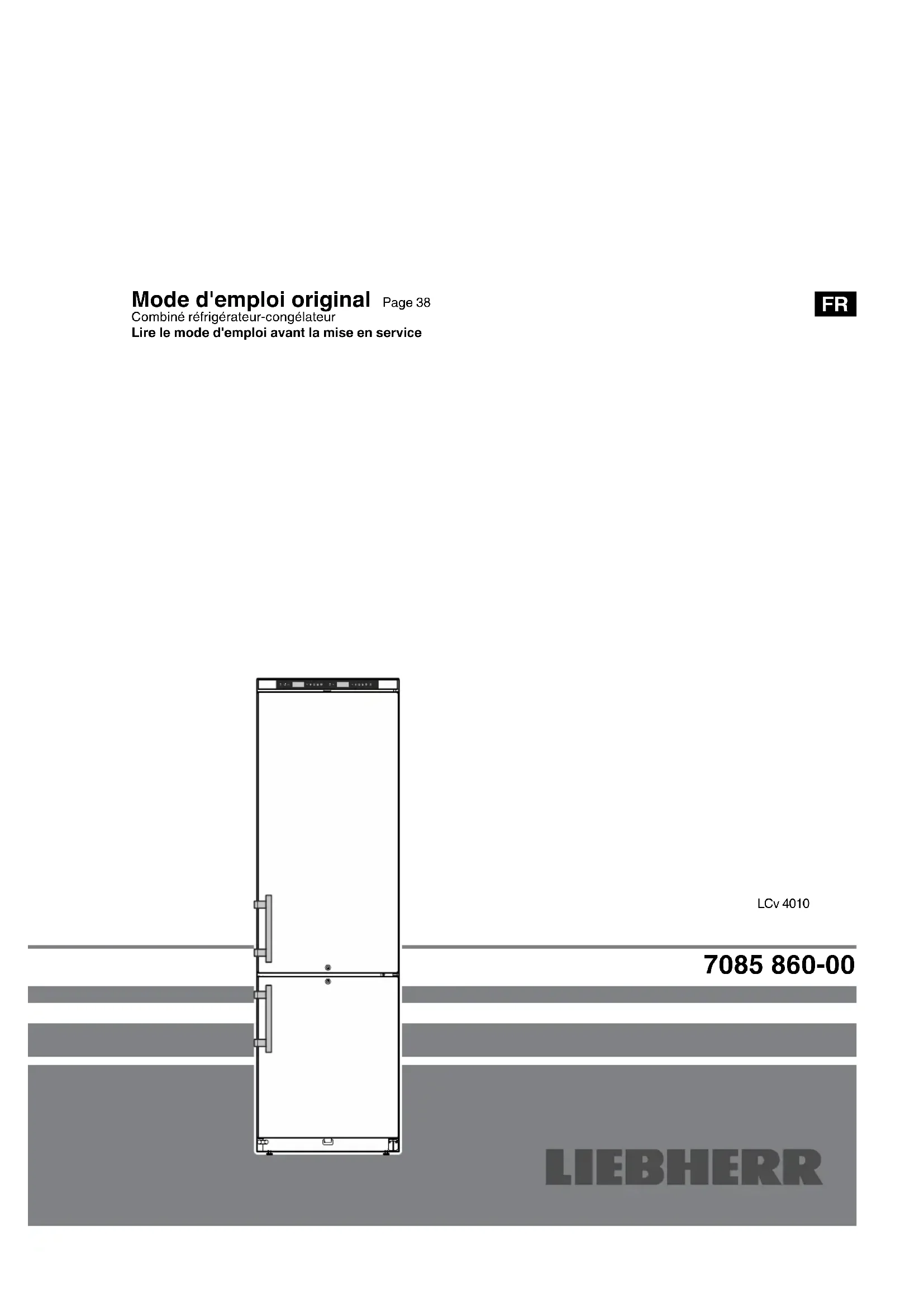 Mode d'emploi original Page 38
Combiné réfrigérateur-congélateur
Lire le mode d'emploi avant la mise en service

FR

LCv 4010

7085 860-00

LIEBHERR